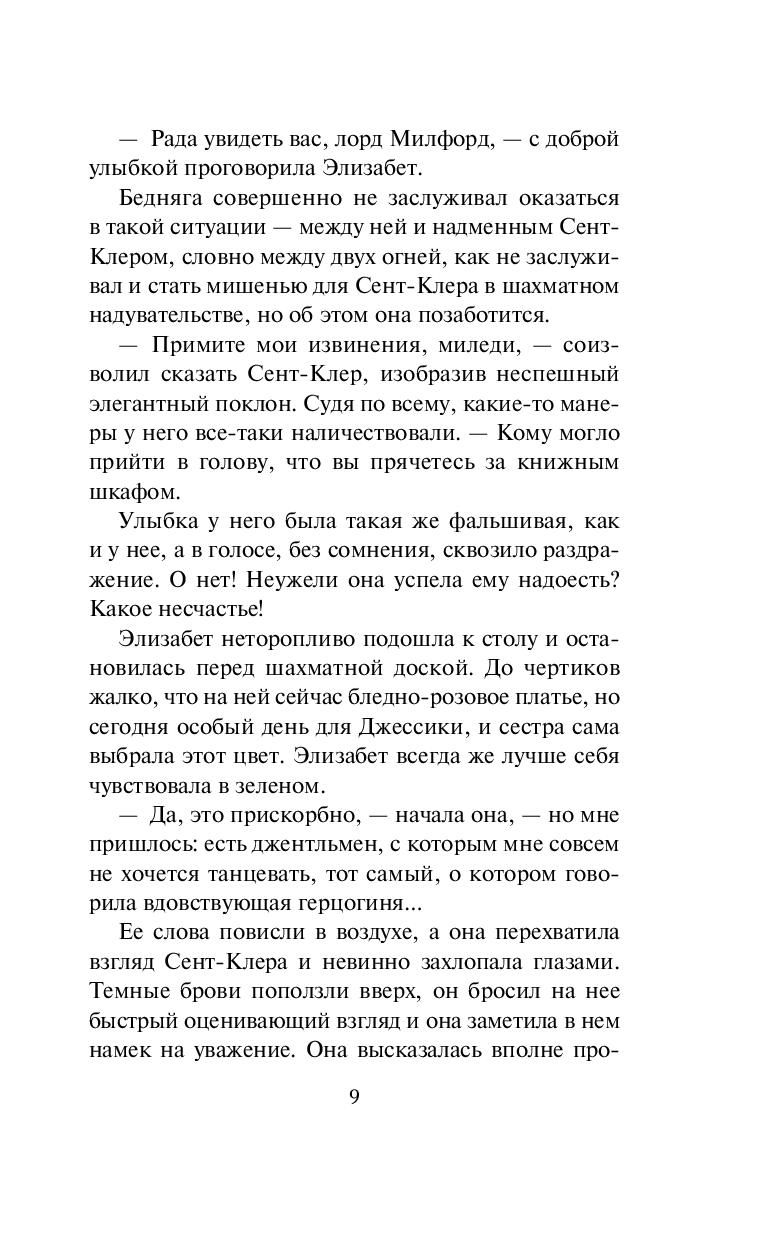 — Рада увидеть вас, лорд Милфорд, — с доброй улыбкой проговорила Элизабет.

Бедняга совершенно не заслуживал оказаться в такой ситуации — между ней и надменным Сент-Клером, словно между двух огней, как не заслуживал и стать мишенью для Сент-Клера в шахматном надувательстве, но об этом она позаботится.

— Примите мои извинения, миледи, — соизволил сказать Сент-Клер, изобразив неспешный элегантный поклон. Судя по всему, какие-то манеры у него все-таки наличествовали. — Кому могло прийти в голову, что вы прячетесь за книжным шкафом.

Улыбка у него была такая же фальшивая, как и у нее, а в голосе, без сомнения, сквозило раздражение. О нет! Неужели она успела ему надоесть? Какое несчастье!

Элизабет неторопливо подошла к столу и остановилась перед шахматной доской. До чертиков жалко, что на ней сейчас бледно-розовое платье, но сегодня особый день для Джессики, и сестра сама выбрала этот цвет. Элизабет всегда же лучше себя чувствовала в зеленом.

— Да, это прискорбно, — начала она, — но мне пришлось: есть джентльмен, с которым мне совсем не хочется танцевать, тот самый, о котором говорила вдовствующая герцогиня...

Ее слова повисли в воздухе, а она перехватила взгляд Сент-Клера и невинно захлопала глазами. Темные брови поползли вверх, он бросил на нее быстрый оценивающий взгляд и она заметила в нем намек на уважение. Она высказалась вполне про-

9